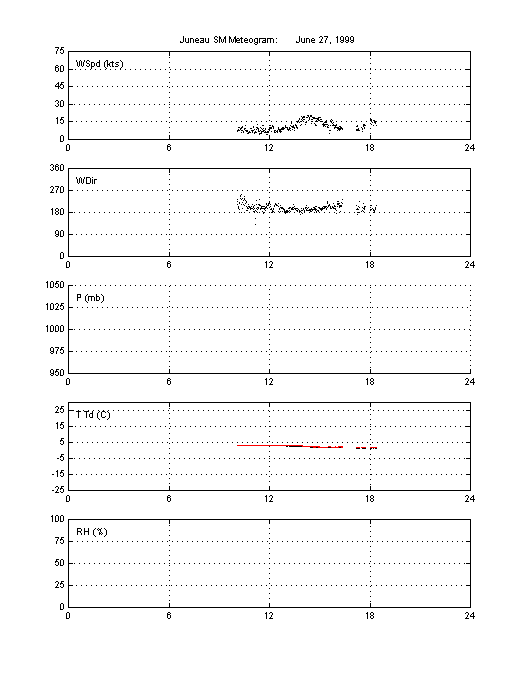 Juneau SM Meteogram: June 27, 1999

WSpd (kts)

75
60
45
30
15
0

0 6 12 18 24

WDir

360
270
180
90
0

0 6 12 18 24

P (mb)

1050
1025
1000
975
950

0 6 12 18 24

T Td (C)

25
15
5
-5
-15
-25

0 6 12 18 24

RH (%)

100
75
50
25
0

0 6 12 18 24